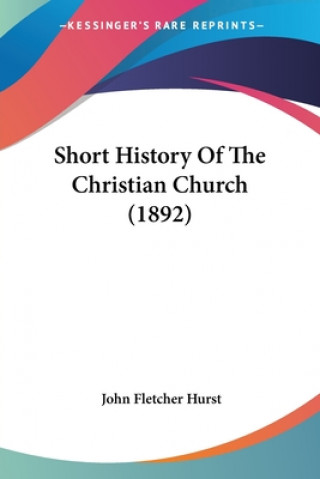 —KESSINGER'S RARE REPRINTS—

Short History Of The Christian Church (1892)

John Fletcher Hurst